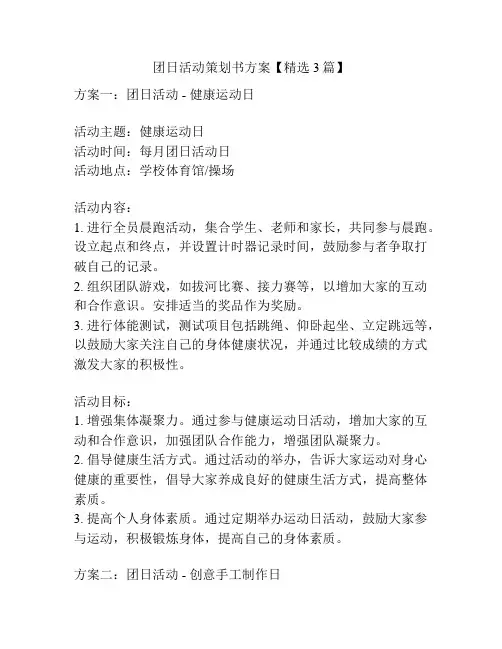 团日活动策划书方案【精选 3 篇】

方案一：团日活动 - 健康运动日

活动主题：健康运动日
活动时间：每月团日活动日
活动地点：学校体育馆/操场

活动内容：
1. 进行全员晨跑活动，集合学生、老师和家长，共同参与晨跑。设立起点和终点，并设置计时器记录时间，鼓励参与者争取打破自己的记录。
2. 组织团队游戏，如拔河比赛、接力赛等，以增加大家的互动和合作意识。安排适当的奖品作为奖励。
3. 进行体能测试，测试项目包括跳绳、仰卧起坐、立定跳远等，以鼓励大家关注自己的身体健康状况，并通过比较成绩的方式激发大家的积极性。

活动目标：
1. 增强集体凝聚力。通过参与健康运动日活动，增加大家的互动和合作意识，加强团队合作能力，增强团队凝聚力。
2. 倡导健康生活方式。通过活动的举办，告诉大家运动对身心健康的重要性，倡导大家养成良好的健康生活方式，提高整体素质。
3. 提高个人身体素质。通过定期举办运动日活动，鼓励大家参与运动，积极锻炼身体，提高自己的身体素质。

方案二：团日活动 - 创意手工制作日